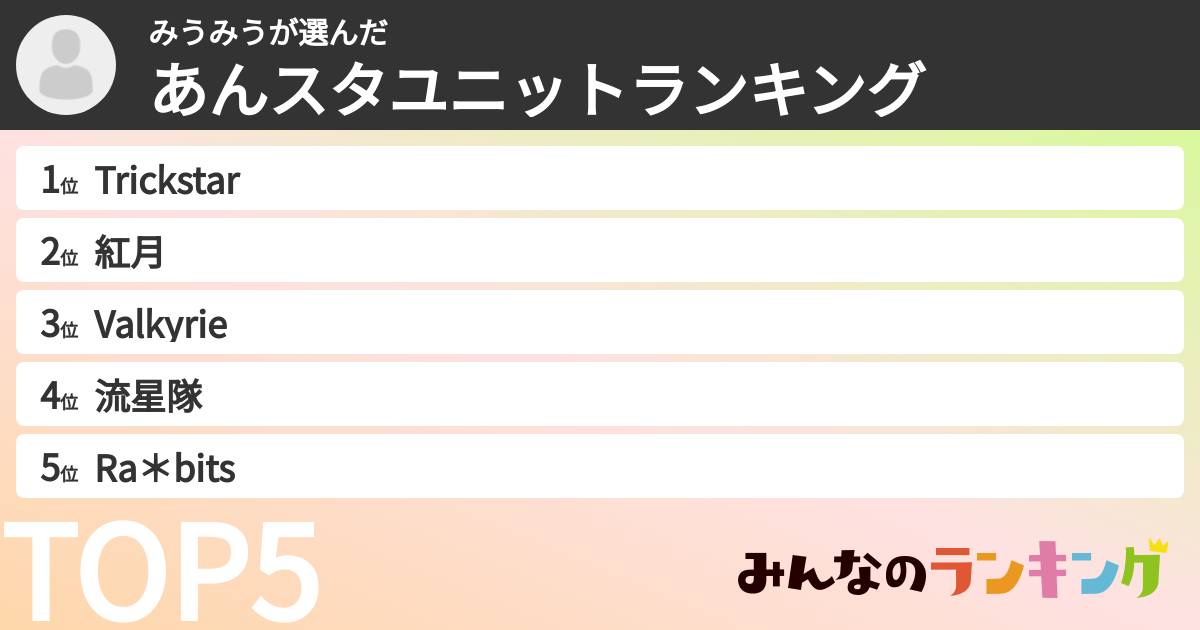 みうみうが選んだ
あんスタユニットランキング

1位 Trickstar
2位 紅月
3位 Valkyrie
4位 流星隊
5位 Ra＊bits

TOP5

みんなのランキング